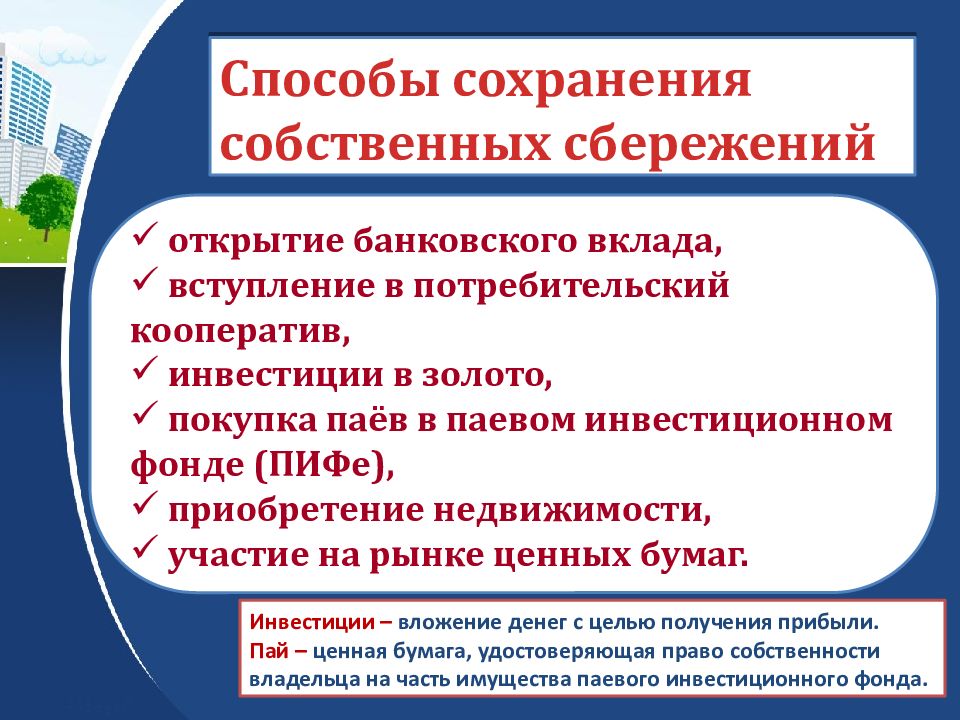 Способы сохранения собственных сбережений

✓ открытие банковского вклада,
✓ вступление в потребительский кооператив,
✓ инвестиции в золото,
✓ покупка паёв в паевом инвестиционном фонде (ПИФе),
✓ приобретение недвижимости,
✓ участие на рынке ценных бумаг.

Инвестиции – вложение денег с целью получения прибыли.
Пай – ценная бумага, удостоверяющая право собственности владельца на часть имущества паевого инвестиционного фонда.